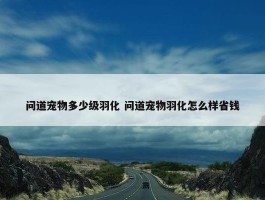 问道宠物多少级羽化 问道宠物羽化怎么样省钱